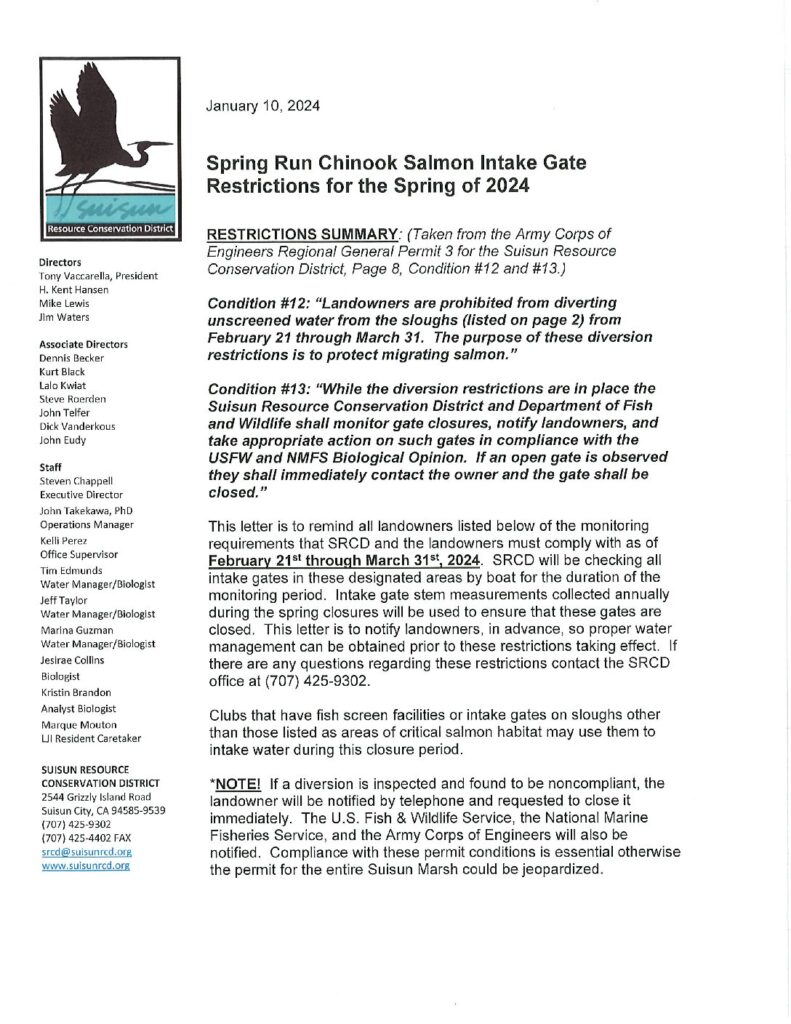 Suisun
Resource Conservation District

Directors
Tony Vaccarella, President
H. Kent Hansen
Mike Lewis
Jim Waters

Associate Directors
Dennis Becker
Kurt Black
Lalo Kwiat
Steve Roerden
John Telfer
Dick Vanderkous
John Eudy

Staff
Steven Chappell
Executive Director
John Takekawa, PhD
Operations Manager
Kelli Perez
Office Supervisor
Tim Edmunds
Water Manager/Biologist
Jeff Taylor
Water Manager/Biologist
Marina Guzman
Water Manager/Biologist
Jesirae Collins
Biologist
Kristin Brandon
Analyst Biologist
Marque Mouton
LJI Resident Caretaker

SUISUN RESOURCE CONSERVATION DISTRICT
2544 Grizzly Island Road
Suisun City, CA 94585-9539
(707) 425-9302
(707) 425-4402 FAX
srcd@suisunrcd.org
www.suisunrcd.org

January 10, 2024

Spring Run Chinook Salmon Intake Gate Restrictions for the Spring of 2024

RESTRICTIONS SUMMARY: (Taken from the Army Corps of Engineers Regional General Permit 3 for the Suisun Resource Conservation District, Page 8, Condition #12 and #13.)

Condition #12: "Landowners are prohibited from diverting unscreened water from the sloughs (listed on page 2) from February 21 through March 31. The purpose of these diversion restrictions is to protect migrating salmon."

Condition #13: "While the diversion restrictions are in place the Suisun Resource Conservation District and Department of Fish and Wildlife shall monitor gate closures, notify landowners, and take appropriate action on such gates in compliance with the USFW and NMFS Biological Opinion. If an open gate is observed they shall immediately contact the owner and the gate shall be closed."

This letter is to remind all landowners listed below of the monitoring requirements that SRCD and the landowners must comply with as of February 21$^{st}$ through March 31$^{st}$, 2024. SRCD will be checking all intake gates in these designated areas by boat for the duration of the monitoring period. Intake gate stem measurements collected annually during the spring closures will be used to ensure that these gates are closed. This letter is to notify landowners, in advance, so proper water management can be obtained prior to these restrictions taking effect. If there are any questions regarding these restrictions contact the SRCD office at (707) 425-9302.

Clubs that have fish screen facilities or intake gates on sloughs other than those listed as areas of critical salmon habitat may use them to intake water during this closure period.

*NOTE! If a diversion is inspected and found to be noncompliant, the landowner will be notified by telephone and requested to close it immediately. The U.S. Fish & Wildlife Service, the National Marine Fisheries Service, and the Army Corps of Engineers will also be notified. Compliance with these permit conditions is essential otherwise the permit for the entire Suisun Marsh could be jeopardized.